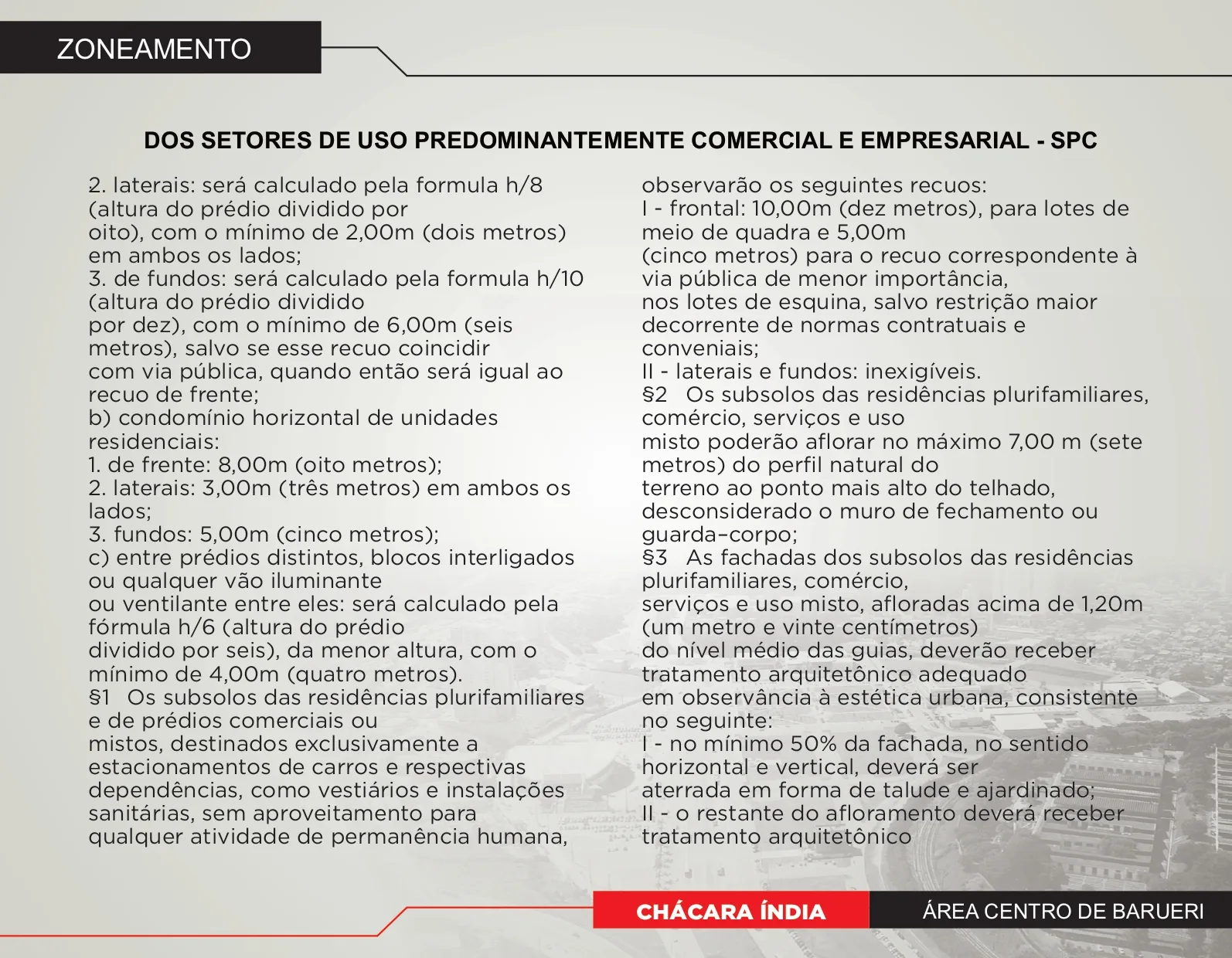 ZONEAMENTO

DOS SETORES DE USO PREDOMINANTEMENTE COMERCIAL E EMPRESARIAL - SPC

2. laterais: será calculado pela formula h/8 (altura do prédio dividido por oito), com o mínimo de 2,00m (dois metros) em ambos os lados;
3. de fundos: será calculado pela formula h/10 (altura do prédio dividido por dez), com o mínimo de 6,00m (seis metros), salvo se esse recuo coincidir com via pública, quando então será igual ao recuo de frente;
b) condomínio horizontal de unidades residenciais:
1. de frente: 8,00m (oito metros);
2. laterais: 3,00m (três metros) em ambos os lados;
3. fundos: 5,00m (cinco metros);
c) entre prédios distintos, blocos interligados ou qualquer vão iluminante ou ventilante entre eles: será calculado pela fórmula h/6 (altura do prédio dividido por seis), da menor altura, com o mínimo de 4,00m (quatro metros).
§1 Os subsolos das residências plurifamiliares e de prédios comerciais ou mistos, destinados exclusivamente a estacionamentos de carros e respectivas dependências, como vestiários e instalações sanitárias, sem aproveitamento para qualquer atividade de permanência humana,

observarão os seguintes recuos:
I - frontal: 10,00m (dez metros), para lotes de meio de quadra e 5,00m (cinco metros) para o recuo correspondente à via pública de menor importância, nos lotes de esquina, salvo restrição maior decorrente de normas contratuais e conveniais;
II - laterais e fundos: inexigíveis.
§2 Os subsolos das residências plurifamiliares, comércio, serviços e uso misto poderão aflorar no máximo 7,00 m (sete metros) do perfil natural do terreno ao ponto mais alto do telhado, desconsiderado o muro de fechamento ou guarda-corpo;
§3 As fachadas dos subsolos das residências plurifamiliares, comércio, serviços e uso misto, afloradas acima de 1,20m (um metro e vinte centímetros) do nível médio das guias, deverão receber tratamento arquitetônico adequado em observância à estética urbana, consistente no seguinte:
I - no mínimo 50% da fachada, no sentido horizontal e vertical, deverá ser aterrada em forma de talude e ajardinado;
II - o restante do afloramento deverá receber tratamento arquitetônico

CHÁCARA ÍNDIA
ÁREA CENTRO DE BARUERI